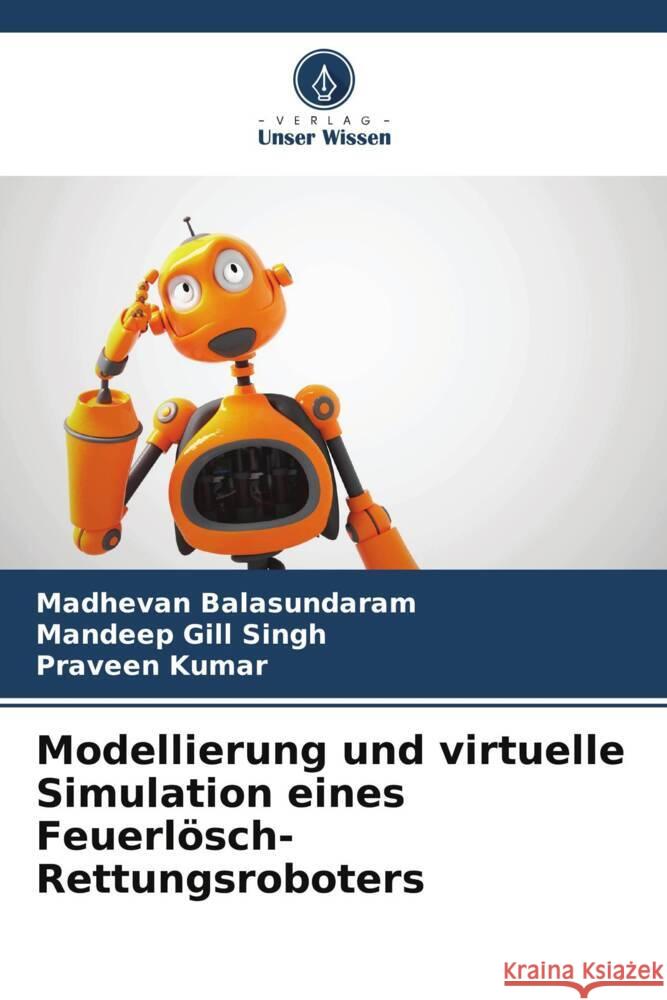 VERLAG
Unser Wissen

Madhevan Balasundaram
Mandeep Gill Singh
Praveen Kumar

Modellierung und virtuelle Simulation eines Feuerlösch-Rettungsroboters